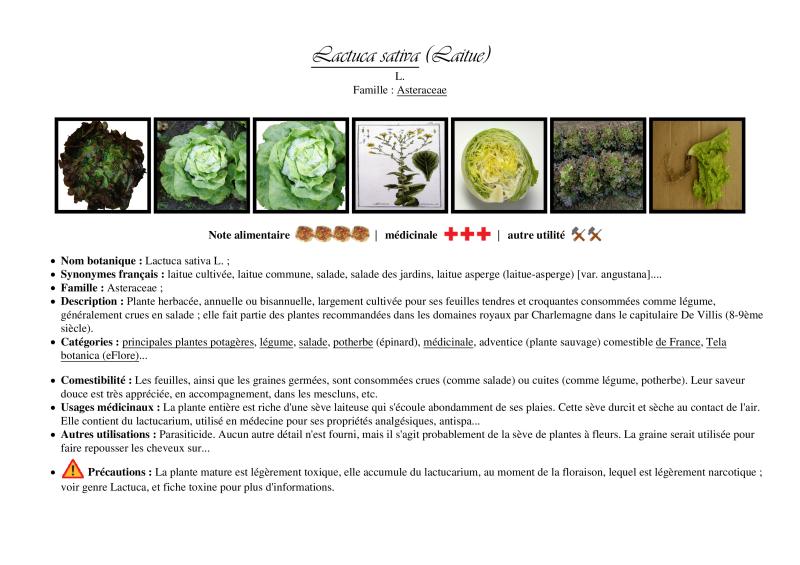 Lactuca sativa (Laitue)
L.
Famille : Asteraceae

Note alimentaire | médicinale | autre utilité

- **Nom botanique :** Lactuca sativa L. ;
- **Synonymes français :** laitue cultivée, laitue commune, salade, salade des jardins, laitue asperge (laitue-asperge) [var. angustana]....
- **Famille :** Asteraceae ;
- **Description :** Plante herbacée, annuelle ou bisannuelle, largement cultivée pour ses feuilles tendres et croquantes consommées comme légume, généralement crues en salade ; elle fait partie des plantes recommandées dans les domaines royaux par Charlemagne dans le capitulaire De Villis (8-9ème siècle).
- **Catégories :** principales plantes potagères, légume, salade, potherbe (épinard), médicinale, adventice (plante sauvage) comestible de France, Tela botanica (eFlore)...

- **Comestibilité :** Les feuilles, ainsi que les graines germées, sont consommées crues (comme salade) ou cuites (comme légume, potherbe). Leur saveur douce est très appréciée, en accompagnement, dans les mescluns, etc.
- **Usages médicinaux :** La plante entière est riche d'une sève laiteuse qui s'écoule abondamment de ses plaies. Cette sève durcit et sèche au contact de l'air. Elle contient du lactucarium, utilisé en médecine pour ses propriétés analgésiques, antispa...
- **Autres utilisations :** Parasiticide. Aucun autre détail n'est fourni, mais il s'agit probablement de la sève de plantes à fleurs. La graine serait utilisée pour faire repousser les cheveux sur...

- **Précautions :** La plante mature est légèrement toxique, elle accumule du lactucarium, au moment de la floraison, lequel est légèrement narcotique ; voir genre Lactuca, et fiche toxine pour plus d'informations.